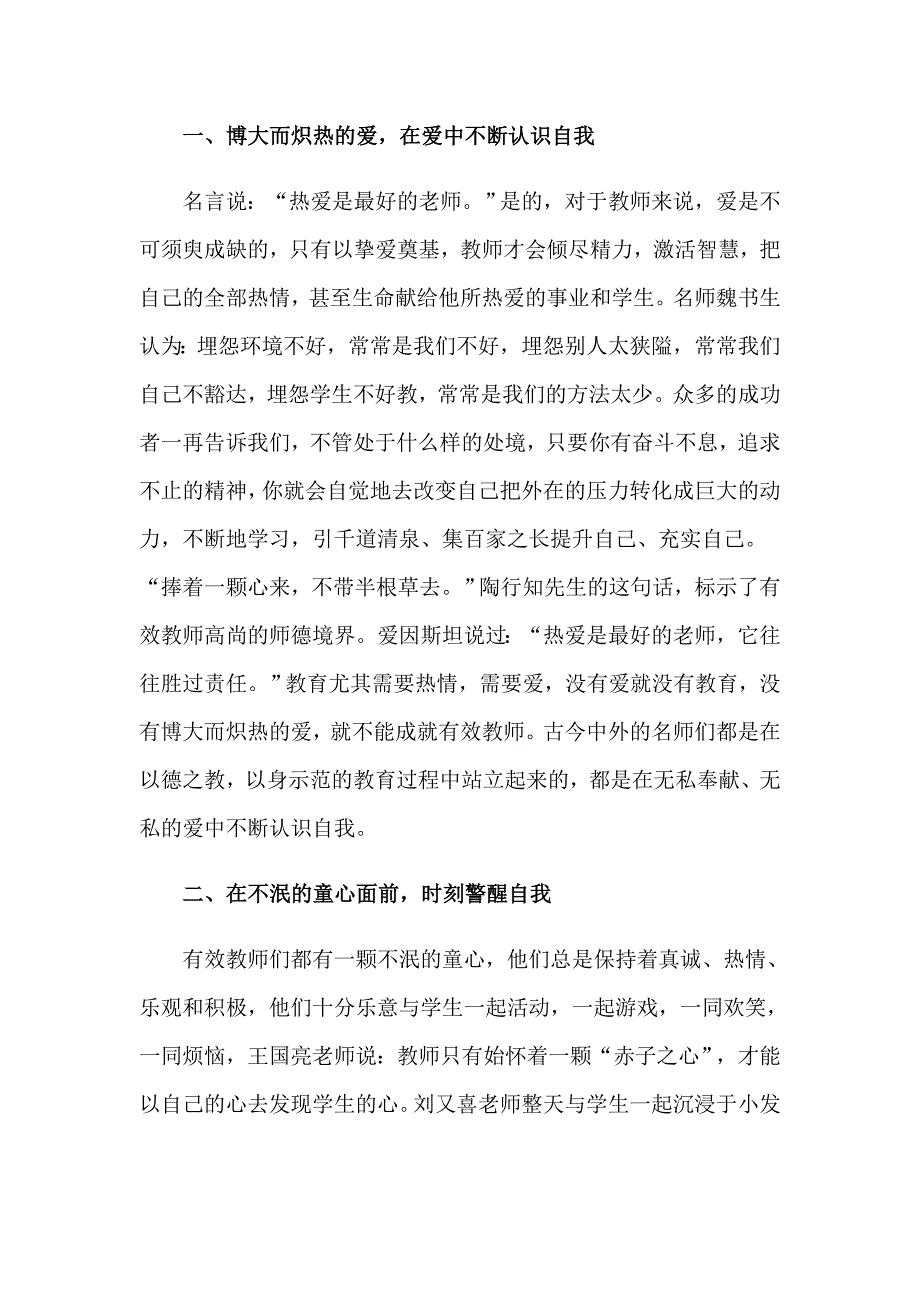 一、博大而炽热的爱，在爱中不断认识自我

名言说：“热爱是最好的老师。”是的，对于教师来说，爱是不可须臾成缺的，只有以挚爱奠基，教师才会倾尽精力，激活智慧，把自己的全部热情，甚至生命献给他所热爱的事业和学生。名师魏书生认为：埋怨环境不好，常常是我们不好，埋怨别人太狭隘，常常我们自己不豁达，埋怨学生不好教，常常是我们的方法太少。众多的成功者一再告诉我们，不管处于什么样的处境，只要你有奋斗不息，追求不止的精神，你就会自觉地去改变自己把外在的压力转化成巨大的动力，不断地学习，引千道清泉、集百家之长提升自己、充实自己。“捧着一颗心来，不带半根草去。”陶行知先生的这句话，标示了有效教师高尚的师德境界。爱因斯坦说过：“热爱是最好的老师，它往往胜过责任。”教育尤其需要热情，需要爱，没有爱就没有教育，没有博大而炽热的爱，就不能成就有效教师。古今中外的名师们都是在以德之教，以身示范的教育过程中站立起来的，都是在无私奉献、无私的爱中不断认识自我。

二、在不泯的童心面前，时刻警醒自我

有效教师们都有一颗不泯的童心，他们总是保持着真诚、热情、乐观和积极，他们十分乐意与学生一起活动，一起游戏，一同欢笑，一同烦恼，王国亮老师说：教师只有始怀着一颗“赤子之心”，才能以自己的心去发现学生的心。刘又喜老师整天与学生一起沉浸于小发